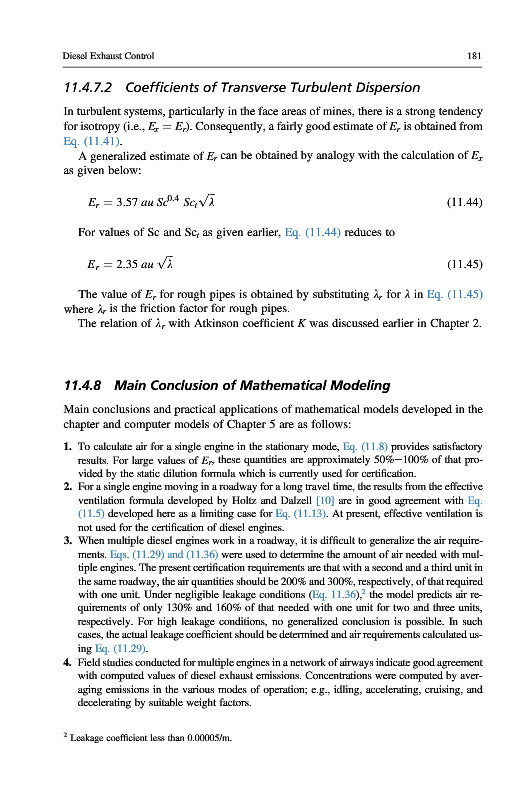 Diesel Exhaust Control 181

11.4.7.2 Coefficients of Transverse Turbulent Dispersion

In turbulent systems, particularly in the face areas of mines, there is a strong tendency for isotropy (i.e., $E_x = E_r$). Consequently, a fairly good estimate of $E_r$ is obtained from Eq. (11.41).

A generalized estimate of $E_r$ can be obtained by analogy with the calculation of $E_x$ as given below:

$E_r = 3.57\ au\ Sc^{0.4}\ Sc_t\sqrt{\lambda}$ (11.44)

For values of Sc and $Sc_t$ as given earlier, Eq. (11.44) reduces to

$E_r = 2.35\ au\ \sqrt{\lambda}$ (11.45)

The value of $E_r$ for rough pipes is obtained by substituting $\lambda_r$ for $\lambda$ in Eq. (11.45) where $\lambda_r$ is the friction factor for rough pipes.

The relation of $\lambda_r$ with Atkinson coefficient $K$ was discussed earlier in Chapter 2.

11.4.8 Main Conclusion of Mathematical Modeling

Main conclusions and practical applications of mathematical models developed in the chapter and computer models of Chapter 5 are as follows:

1. To calculate air for a single engine in the stationary mode, Eq. (11.8) provides satisfactory results. For large values of $E_r$, these quantities are approximately 50%–100% of that provided by the static dilution formula which is currently used for certification.
2. For a single engine moving in a roadway for a long travel time, the results from the effective ventilation formula developed by Holtz and Dalzell [10] are in good agreement with Eq. (11.5) developed here as a limiting case for Eq. (11.13). At present, effective ventilation is not used for the certification of diesel engines.
3. When multiple diesel engines work in a roadway, it is difficult to generalize the air requirements. Eqs. (11.29) and (11.36) were used to determine the amount of air needed with multiple engines. The present certification requirements are that with a second and a third unit in the same roadway, the air quantities should be 200% and 300%, respectively, of that required with one unit. Under negligible leakage conditions (Eq. 11.36),$^2$ the model predicts air requirements of only 130% and 160% of that needed with one unit for two and three units, respectively. For high leakage conditions, no generalized conclusion is possible. In such cases, the actual leakage coefficient should be determined and air requirements calculated using Eq. (11.29).
4. Field studies conducted for multiple engines in a network of airways indicate good agreement with computed values of diesel exhaust emissions. Concentrations were computed by averaging emissions in the various modes of operation; e.g., idling, accelerating, cruising, and decelerating by suitable weight factors.

$^2$ Leakage coefficient less than 0.00005/m.